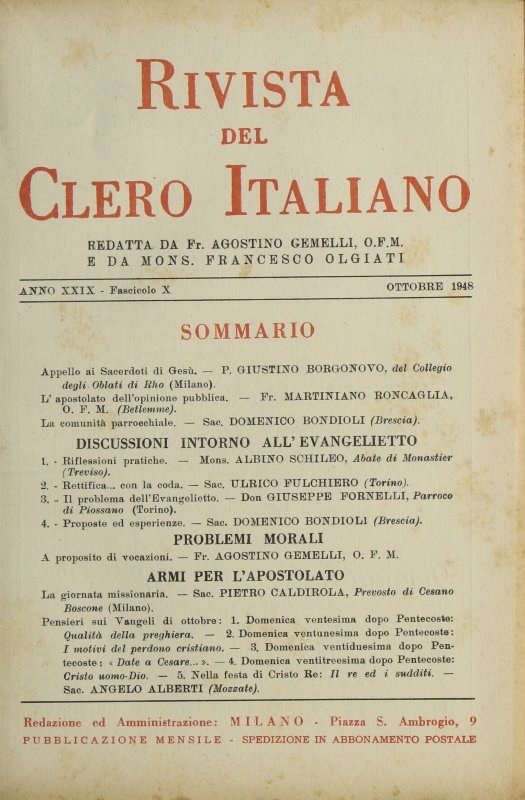 RIVISTA
DEL
CLERO ITALIANO

REDATTA DA Fr. AGOSTINO GEMELLI, O.F.M.
E DA MONS. FRANCESCO OLGIATI

ANNO XXIX - Fascicolo X

OTTOBRE 1948

SOMMARIO

Appello ai Sacerdoti di Gesù. — P. GIUSTINO BORGONOVO, del Collegio degli Oblati di Rho (Milano).

L' apostolato dell'opinione pubblica. — Fr. MARTINIANO RONCAGLIA, O. F. M. (Betlemme).

La comunità parrocchiale. — Sac. DOMENICO BONDIOLI (Brescia).

DISCUSSIONI INTORNO ALL' EVANGELIETTO

1. - Riflessioni pratiche. — Mons. ALBINO SCHILEO, Abate di Monastier (Treviso).

2. - Rettifica... con la coda. — Sac. ULRICO FULCHIERO (Torino).

3. - Il problema dell'Evangelietto. — Don GIUSEPPE FORNELLI, Parroco di Piossano (Torino).

4. - Proposte ed esperienze. — Sac. DOMENICO BONDIOLI (Brescia).

PROBLEMI MORALI

A proposito di vocazioni. — Fr. AGOSTINO GEMELLI, O. F. M.

ARMI PER L'APOSTOLATO

La giornata missionaria. — Sac. PIETRO CALDIROLA, Prevosto di Cesano Boscone (Milano).

Pensieri sui Vangeli di ottobre: 1. Domenica ventesima dopo Pentecoste: Qualità della preghiera. — 2. Domenica ventunesima dopo Pentecoste: I motivi del perdono cristiano. — 3. Domenica ventiduesima dopo Pentecoste: « Date a Cesare... ». — 4. Domenica ventitreesima dopo Pentecoste: Cristo uomo-Dio. — 5. Nella festa di Cristo Re: Il re ed i sudditi. — Sac. ANGELO ALBERTI (Mozzate).

Redazione ed Amministrazione: MILANO - Piazza S. Ambrogio, 9
PUBBLICAZIONE MENSILE - SPEDIZIONE IN ABBONAMENTO POSTALE